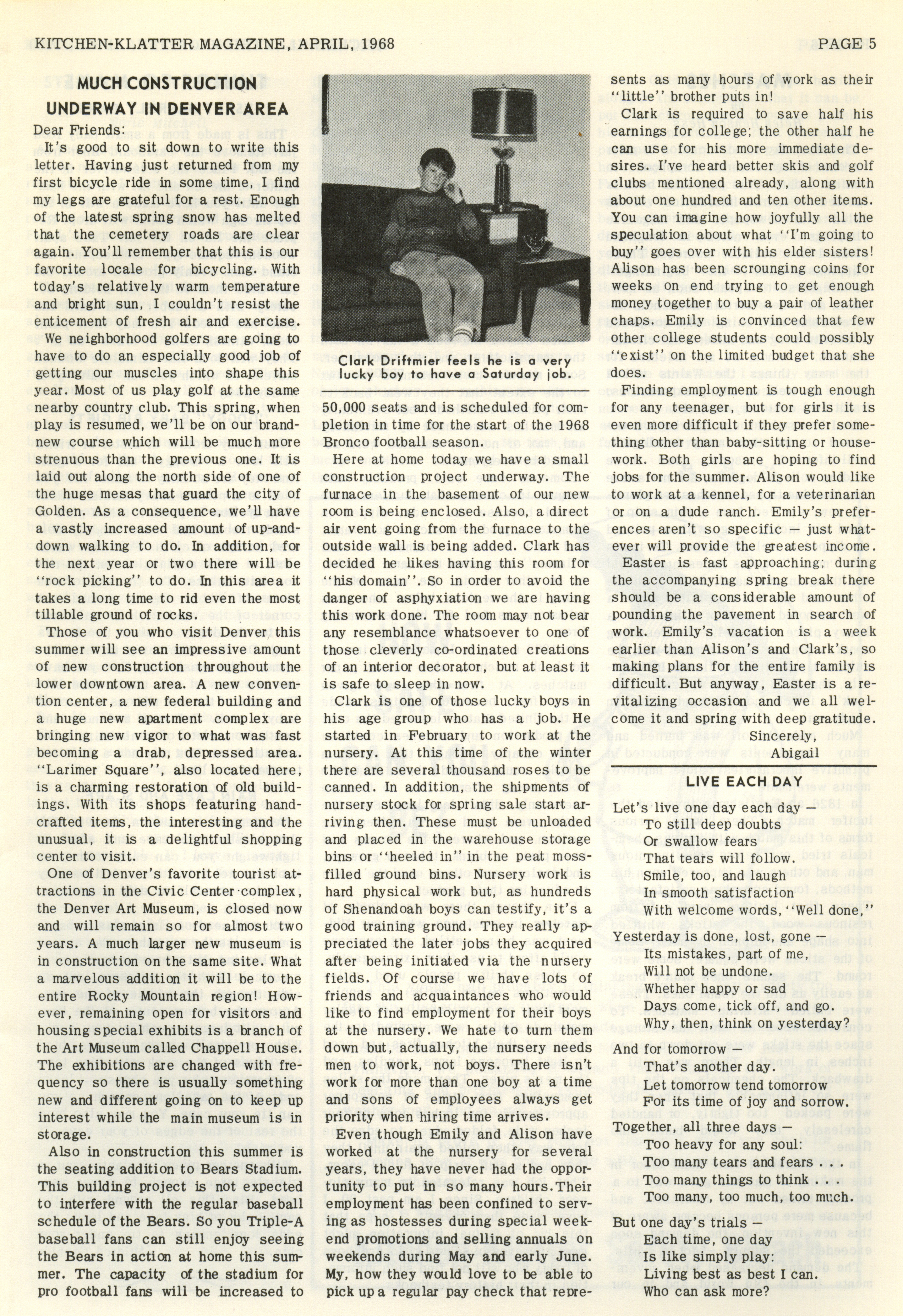 KITCHEN-KLATTER MAGAZINE, APRIL, 1968

PAGE 5

MUCH CONSTRUCTION UNDERWAY IN DENVER AREA

Dear Friends:

It's good to sit down to write this letter. Having just returned from my first bicycle ride in some time, I find my legs are grateful for a rest. Enough of the latest spring snow has melted that the cemetery roads are clear again. You'll remember that this is our favorite locale for bicycling. With today's relatively warm temperature and bright sun, I couldn't resist the enticement of fresh air and exercise.

We neighborhood golfers are going to have to do an especially good job of getting our muscles into shape this year. Most of us play golf at the same nearby country club. This spring, when play is resumed, we'll be on our brand-new course which will be much more strenuous than the previous one. It is laid out along the north side of one of the huge mesas that guard the city of Golden. As a consequence, we'll have a vastly increased amount of up-and-down walking to do. In addition, for the next year or two there will be "rock picking" to do. In this area it takes a long time to rid even the most tillable ground of rocks.

Those of you who visit Denver this summer will see an impressive amount of new construction throughout the lower downtown area. A new convention center, a new federal building and a huge new apartment complex are bringing new vigor to what was fast becoming a drab, depressed area. "Larimer Square", also located here, is a charming restoration of old buildings. With its shops featuring handcrafted items, the interesting and the unusual, it is a delightful shopping center to visit.

One of Denver's favorite tourist attractions in the Civic Center complex, the Denver Art Museum, is closed now and will remain so for almost two years. A much larger new museum is in construction on the same site. What a marvelous addition it will be to the entire Rocky Mountain region! However, remaining open for visitors and housing special exhibits is a branch of the Art Museum called Chappell House. The exhibitions are changed with frequency so there is usually something new and different going on to keep up interest while the main museum is in storage.

Also in construction this summer is the seating addition to Bears Stadium. This building project is not expected to interfere with the regular baseball schedule of the Bears. So you Triple-A baseball fans can still enjoy seeing the Bears in action at home this summer. The capacity of the stadium for pro football fans will be increased to

Clark Driftmier feels he is a very lucky boy to have a Saturday job.

50,000 seats and is scheduled for completion in time for the start of the 1968 Bronco football season.

Here at home today we have a small construction project underway. The furnace in the basement of our new room is being enclosed. Also, a direct air vent going from the furnace to the outside wall is being added. Clark has decided he likes having this room for "his domain". So in order to avoid the danger of asphyxiation we are having this work done. The room may not bear any resemblance whatsoever to one of those cleverly co-ordinated creations of an interior decorator, but at least it is safe to sleep in now.

Clark is one of those lucky boys in his age group who has a job. He started in February to work at the nursery. At this time of the winter there are several thousand roses to be canned. In addition, the shipments of nursery stock for spring sale start arriving then. These must be unloaded and placed in the warehouse storage bins or "heeled in" in the peat moss-filled ground bins. Nursery work is hard physical work but, as hundreds of Shenandoah boys can testify, it's a good training ground. They really appreciated the later jobs they acquired after being initiated via the nursery fields. Of course we have lots of friends and acquaintances who would like to find employment for their boys at the nursery. We hate to turn them down but, actually, the nursery needs men to work, not boys. There isn't work for more than one boy at a time and sons of employees always get priority when hiring time arrives.

Even though Emily and Alison have worked at the nursery for several years, they have never had the opportunity to put in so many hours. Their employment has been confined to serving as hostesses during special weekend promotions and selling annuals on weekends during May and early June. My, how they would love to be able to pick up a regular pay check that represents as many hours of work as their "little" brother puts in!

Clark is required to save half his earnings for college; the other half he can use for his more immediate desires. I've heard better skis and golf clubs mentioned already, along with about one hundred and ten other items. You can imagine how joyfully all the speculation about what "I'm going to buy" goes over with his elder sisters! Alison has been scrounging coins for weeks on end trying to get enough money together to buy a pair of leather chaps. Emily is convinced that few other college students could possibly "exist" on the limited budget that she does.

Finding employment is tough enough for any teenager, but for girls it is even more difficult if they prefer something other than baby-sitting or housework. Both girls are hoping to find jobs for the summer. Alison would like to work at a kennel, for a veterinarian or on a dude ranch. Emily's preferences aren't so specific — just whatever will provide the greatest income.

Easter is fast approaching; during the accompanying spring break there should be a considerable amount of pounding the pavement in search of work. Emily's vacation is a week earlier than Alison's and Clark's, so making plans for the entire family is difficult. But anyway, Easter is a revitalizing occasion and we all welcome it and spring with deep gratitude.

Sincerely,
Abigail

LIVE EACH DAY

Let's live one day each day —
To still deep doubts
Or swallow fears
That tears will follow.
Smile, too, and laugh
In smooth satisfaction
With welcome words, "Well done,"

Yesterday is done, lost, gone —
Its mistakes, part of me,
Will not be undone.
Whether happy or sad
Days come, tick off, and go.
Why, then, think on yesterday?

And for tomorrow —
That's another day.
Let tomorrow tend tomorrow
For its time of joy and sorrow.

Together, all three days —
Too heavy for any soul:
Too many tears and fears . . .
Too many things to think . . .
Too many, too much, too much.

But one day's trials —
Each time, one day
Is like simply play:
Living best as best I can.
Who can ask more?